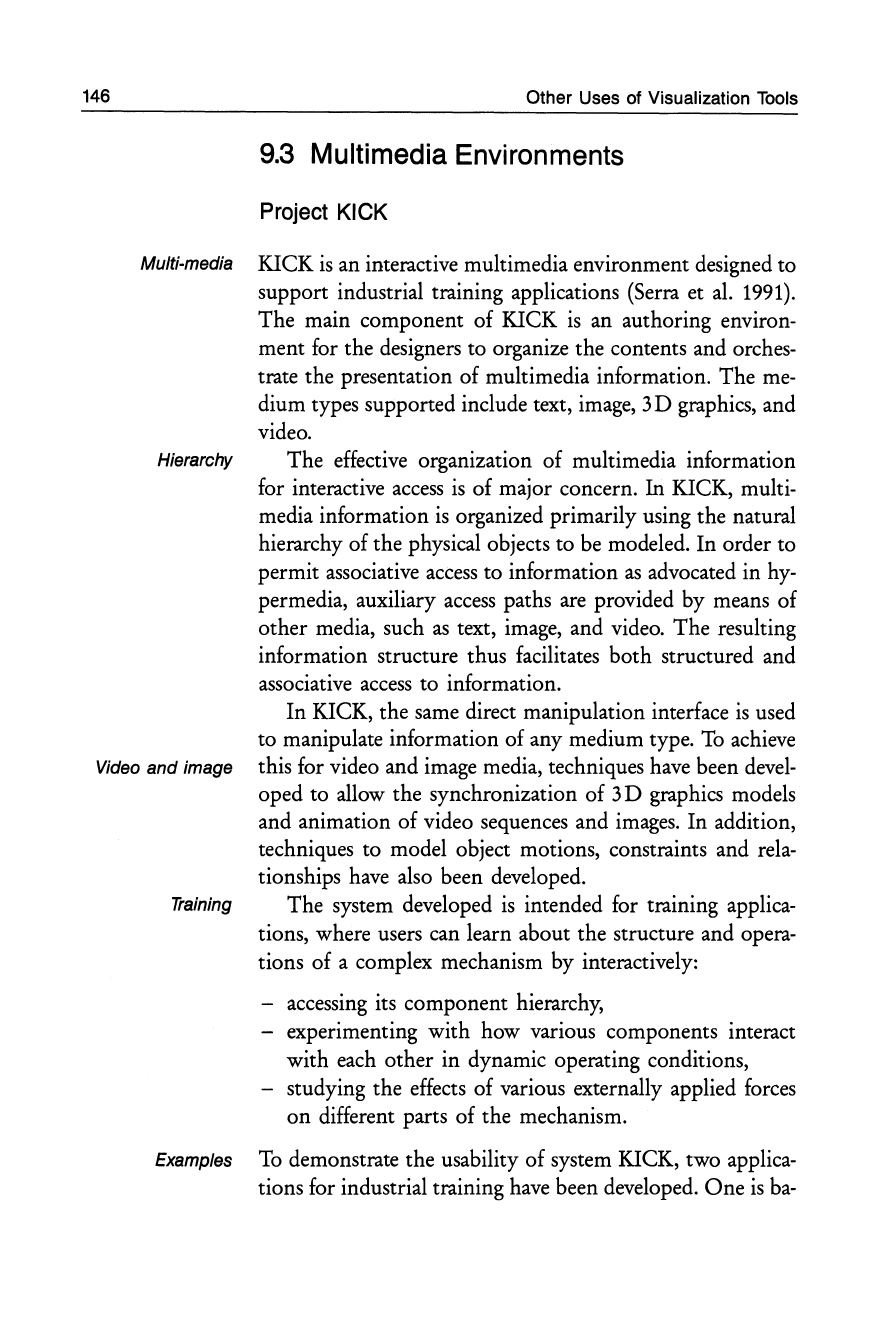 146

Other Uses of Visualization Tools

9.3 Multimedia Environments

Project KICK

Multi-media

KICK is an interactive multimedia environment designed to support industrial training applications (Serra et al. 1991). The main component of KICK is an authoring environment for the designers to organize the contents and orchestrate the presentation of multimedia information. The medium types supported include text, image, 3D graphics, and video.

Hierarchy

The effective organization of multimedia information for interactive access is of major concern. In KICK, multimedia information is organized primarily using the natural hierarchy of the physical objects to be modeled. In order to permit associative access to information as advocated in hypermedia, auxiliary access paths are provided by means of other media, such as text, image, and video. The resulting information structure thus facilitates both structured and associative access to information.

In KICK, the same direct manipulation interface is used to manipulate information of any medium type. To achieve

Video and image

this for video and image media, techniques have been developed to allow the synchronization of 3D graphics models and animation of video sequences and images. In addition, techniques to model object motions, constraints and relationships have also been developed.

Training

The system developed is intended for training applications, where users can learn about the structure and operations of a complex mechanism by interactively:

– accessing its component hierarchy,
– experimenting with how various components interact with each other in dynamic operating conditions,
– studying the effects of various externally applied forces on different parts of the mechanism.

Examples

To demonstrate the usability of system KICK, two applications for industrial training have been developed. One is ba-